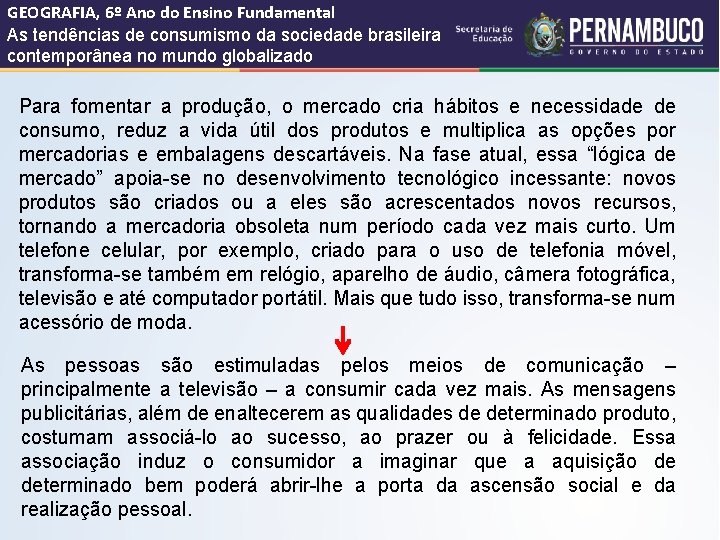 GEOGRAFIA, 6º Ano do Ensino Fundamental
As tendências de consumismo da sociedade brasileira contemporânea no mundo globalizado

Secretaria de Educação
PERNAMBUCO
GOVERNO DO ESTADO

Para fomentar a produção, o mercado cria hábitos e necessidade de consumo, reduz a vida útil dos produtos e multiplica as opções por mercadorias e embalagens descartáveis. Na fase atual, essa “lógica de mercado” apoia-se no desenvolvimento tecnológico incessante: novos produtos são criados ou a eles são acrescentados novos recursos, tornando a mercadoria obsoleta num período cada vez mais curto. Um telefone celular, por exemplo, criado para o uso de telefonia móvel, transforma-se também em relógio, aparelho de áudio, câmera fotográfica, televisão e até computador portátil. Mais que tudo isso, transforma-se num acessório de moda.

As pessoas são estimuladas pelos meios de comunicação – principalmente a televisão – a consumir cada vez mais. As mensagens publicitárias, além de enaltecerem as qualidades de determinado produto, costumam associá-lo ao sucesso, ao prazer ou à felicidade. Essa associação induz o consumidor a imaginar que a aquisição de determinado bem poderá abrir-lhe a porta da ascensão social e da realização pessoal.